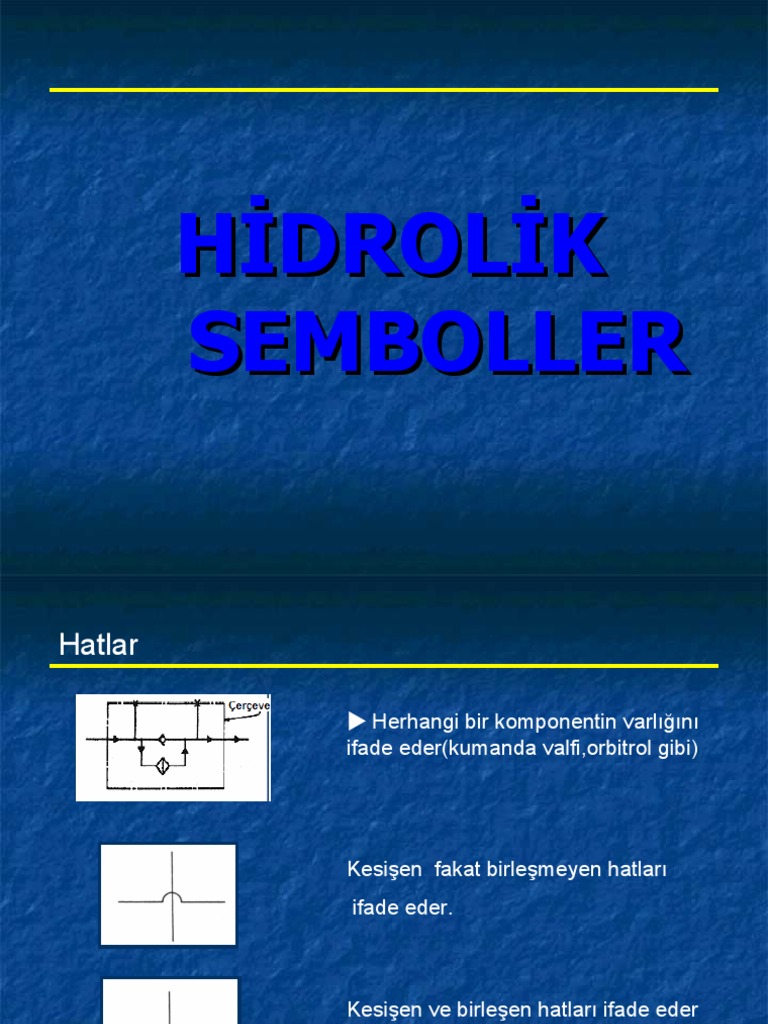 HİDROLİK SEMBOLLER

Hatlar

Çerçeve

► Herhangi bir komponentin varlığını ifade eder(kumanda valfi,orbitrol gibi)

Kesişen fakat birleşmeyen hatları ifade eder.

Kesişen ve birleşen hatları ifade eder